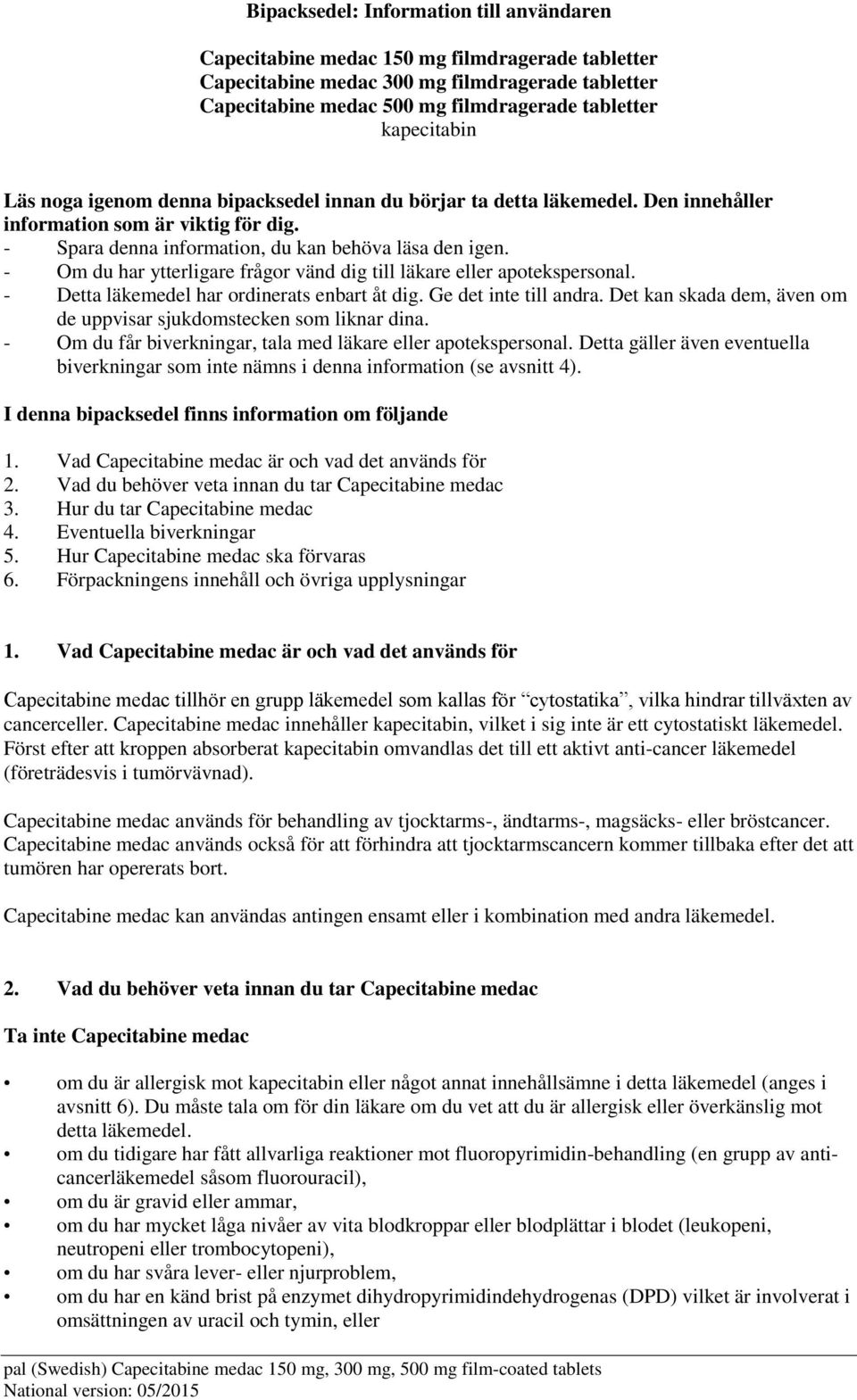 Bipacksedel: Information till användaren

Capecitabine medac 150 mg filmdragerade tabletter
Capecitabine medac 300 mg filmdragerade tabletter
Capecitabine medac 500 mg filmdragerade tabletter
kapecitabin

Läs noga igenom denna bipacksedel innan du börjar ta detta läkemedel. Den innehåller information som är viktig för dig.
- Spara denna information, du kan behöva läsa den igen.
- Om du har ytterligare frågor vänd dig till läkare eller apotekspersonal.
- Detta läkemedel har ordinerats enbart åt dig. Ge det inte till andra. Det kan skada dem, även om de uppvisar sjukdomstecken som liknar dina.
- Om du får biverkningar, tala med läkare eller apotekspersonal. Detta gäller även eventuella biverkningar som inte nämns i denna information (se avsnitt 4).

I denna bipacksedel finns information om följande

1. Vad Capecitabine medac är och vad det används för
2. Vad du behöver veta innan du tar Capecitabine medac
3. Hur du tar Capecitabine medac
4. Eventuella biverkningar
5. Hur Capecitabine medac ska förvaras
6. Förpackningens innehåll och övriga upplysningar

1. Vad Capecitabine medac är och vad det används för

Capecitabine medac tillhör en grupp läkemedel som kallas för “cytostatika”, vilka hindrar tillväxten av cancerceller. Capecitabine medac innehåller kapecitabin, vilket i sig inte är ett cytostatiskt läkemedel. Först efter att kroppen absorberat kapecitabin omvandlas det till ett aktivt anti-cancer läkemedel (företrädesvis i tumörvävnad).

Capecitabine medac används för behandling av tjocktarms-, ändtarms-, magsäcks- eller bröstcancer. Capecitabine medac används också för att förhindra att tjocktarmscancern kommer tillbaka efter det att tumören har opererats bort.

Capecitabine medac kan användas antingen ensamt eller i kombination med andra läkemedel.

2. Vad du behöver veta innan du tar Capecitabine medac

Ta inte Capecitabine medac

• om du är allergisk mot kapecitabin eller något annat innehållsämne i detta läkemedel (anges i avsnitt 6). Du måste tala om för din läkare om du vet att du är allergisk eller överkänslig mot detta läkemedel.
• om du tidigare har fått allvarliga reaktioner mot fluoropyrimidin-behandling (en grupp av anticancerläkemedel såsom fluorouracil),
• om du är gravid eller ammar,
• om du har mycket låga nivåer av vita blodkroppar eller blodplättar i blodet (leukopeni, neutropeni eller trombocytopeni),
• om du har svåra lever- eller njurproblem,
• om du har en känd brist på enzymet dihydropyrimidindehydrogenas (DPD) vilket är involverat i omsättningen av uracil och tymin, eller

pal (Swedish) Capecitabine medac 150 mg, 300 mg, 500 mg film-coated tablets
National version: 05/2015